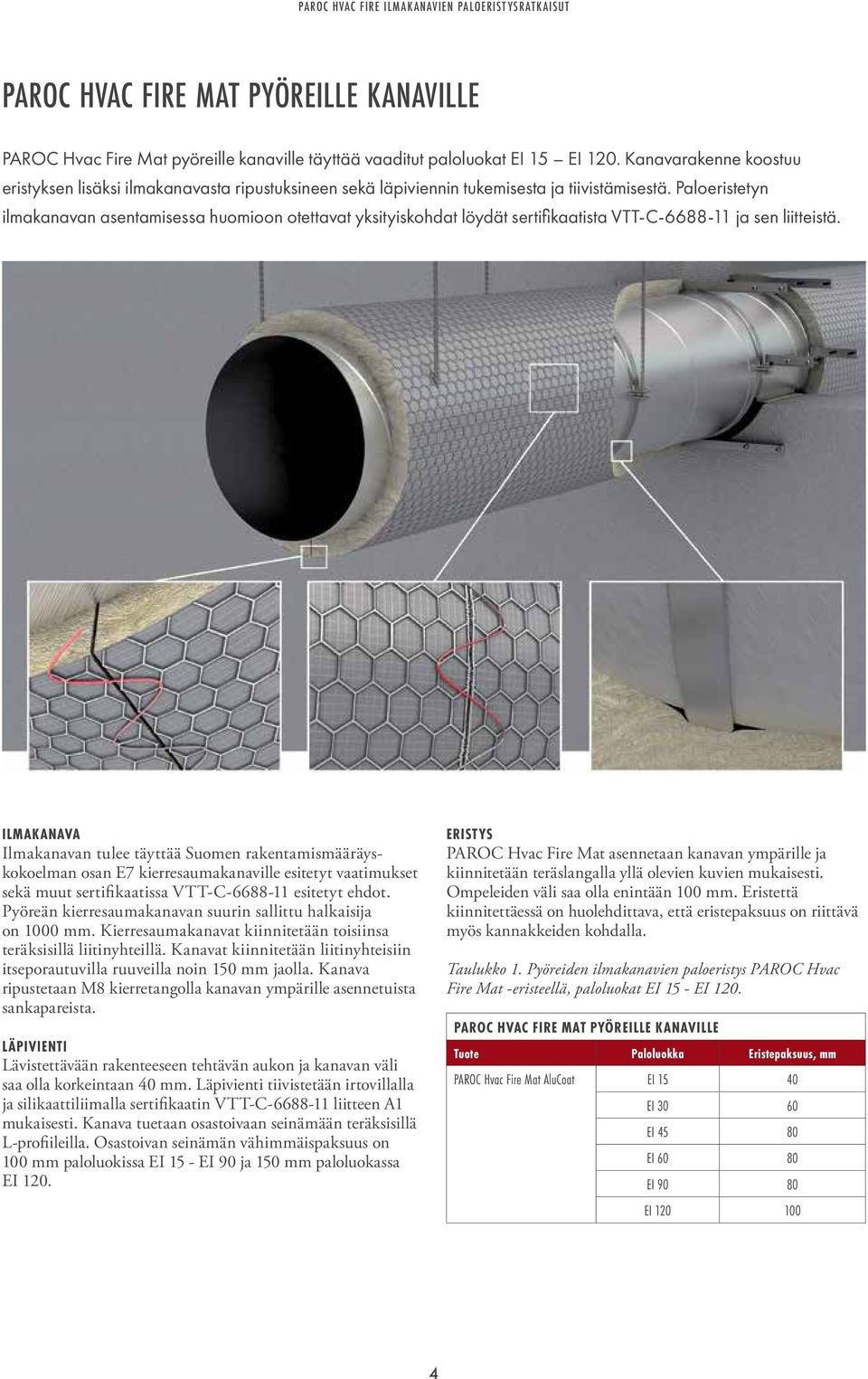 PAROC HVAC FIRE ILMAKANAVIEN PALOERISTYSRATKAISUT

PAROC HVAC FIRE MAT PYÖREILLE KANAVILLE

PAROC Hvac Fire Mat pyöreille kanaville täyttää vaaditut paloluokat EI 15 – EI 120. Kanavarakenne koostuu eristyksen lisäksi ilmakanavasta ripustuksineen sekä läpiviennin tukemisesta ja tiivistämisestä. Paloeristetyn ilmakanavan asentamisessa huomioon otettavat yksityiskohdat löydät sertifikaatista VTT-C-6688-11 ja sen liitteistä.

ILMAKANAVA
Ilmakanavan tulee täyttää Suomen rakentamismääräyskokoelman osan E7 kierresaumakanaville esitetyt vaatimukset sekä muut sertifikaatissa VTT-C-6688-11 esitetyt ehdot. Pyöreän kierresaumakanavan suurin sallittu halkaisija on 1000 mm. Kierresaumakanavat kiinnitetään toisiinsa teräksisillä liitinyhteillä. Kanavat kiinnitetään liitinyhteisiin itseporautuvilla ruuveilla noin 150 mm jaolla. Kanava ripustetaan M8 kierretangolla kanavan ympärille asennetuista sankapareista.

LÄPIVIENTI
Lävistettävään rakenteeseen tehtävän aukon ja kanavan väli saa olla korkeintaan 40 mm. Läpivienti tiivistetään irtovillalla ja silikaattiliimalla sertifikaatin VTT-C-6688-11 liitteen A1 mukaisesti. Kanava tuetaan osastoivaan seinämään teräksisillä L-profiileilla. Osastoivan seinämän vähimmäispaksuus on 100 mm paloluokissa EI 15 - EI 90 ja 150 mm paloluokassa EI 120.

ERISTYS
PAROC Hvac Fire Mat asennetaan kanavan ympärille ja kiinnitetään teräslangalla yllä olevien kuvien mukaisesti. Ompeleiden väli saa olla enintään 100 mm. Eristettä kiinnitettäessä on huolehdittava, että eristepaksuus on riittävä myös kannakkeiden kohdalla.

Taulukko 1. Pyöreiden ilmakanavien paloeristys PAROC Hvac Fire Mat -eristeellä, paloluokat EI 15 - EI 120.

PAROC HVAC FIRE MAT PYÖREILLE KANAVILLE

| Tuote | Paloluokka | Eristepaksuus, mm |
|---|---|---|
| PAROC Hvac Fire Mat AluCoat | EI 15 | 40 |
| | EI 30 | 60 |
| | EI 45 | 80 |
| | EI 60 | 80 |
| | EI 90 | 80 |
| | EI 120 | 100 |

4